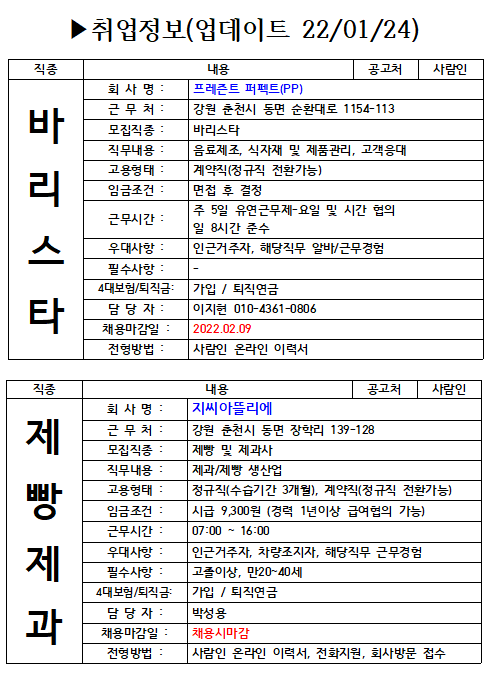 ▶취업정보(업데이트 22/01/24)

| 직종 | 내용 | | 공고처 | 사람인 |
|---|---|---|---|---|
| 바리스타 | 회 사 명 : | 프레즌트 퍼펙트(PP) | | |
| | 근 무 처 : | 강원 춘천시 동면 순환대로 1154-113 | | |
| | 모집직종 : | 바리스타 | | |
| | 직무내용 : | 음료제조, 식자재 및 제품관리, 고객응대 | | |
| | 고용형태 : | 계약직(정규직 전환가능) | | |
| | 임금조건 : | 면접 후 결정 | | |
| | 근무시간 : | 주 5일 유연근무제-요일 및 시간 협의 일 8시간 준수 | | |
| | 우대사항 : | 인근거주자, 해당직무 알바/근무경험 | | |
| | 필수사항 : | - | | |
| | 4대보험/퇴직금: | 가입 / 퇴직연금 | | |
| | 담 당 자 : | 이지현 010-4361-0806 | | |
| | 채용마감일 : | 2022.02.09 | | |
| | 전형방법 : | 사람인 온라인 이력서 | | |

| 직종 | 내용 | | 공고처 | 사람인 |
|---|---|---|---|---|
| 제빵제과 | 회 사 명 : | 지씨아뜰리에 | | |
| | 근 무 처 : | 강원 춘천시 동면 장학리 139-128 | | |
| | 모집직종 : | 제빵 및 제과사 | | |
| | 직무내용 : | 제과/제빵 생산업 | | |
| | 고용형태 : | 정규직(수습기간 3개월), 계약직(정규직 전환가능) | | |
| | 임금조건 : | 시급 9,300원 (경력 1년이상 급여협의 가능) | | |
| | 근무시간 : | 07:00 ~ 16:00 | | |
| | 우대사항 : | 인근거주자, 차량조지자, 해당직무 근무경험 | | |
| | 필수사항 : | 고졸이상, 만20~40세 | | |
| | 4대보험/퇴직금: | 가입 / 퇴직연금 | | |
| | 담 당 자 : | 박성용 | | |
| | 채용마감일 : | 채용시마감 | | |
| | 전형방법 : | 사람인 온라인 이력서, 전화지원, 회사방문 접수 | | |